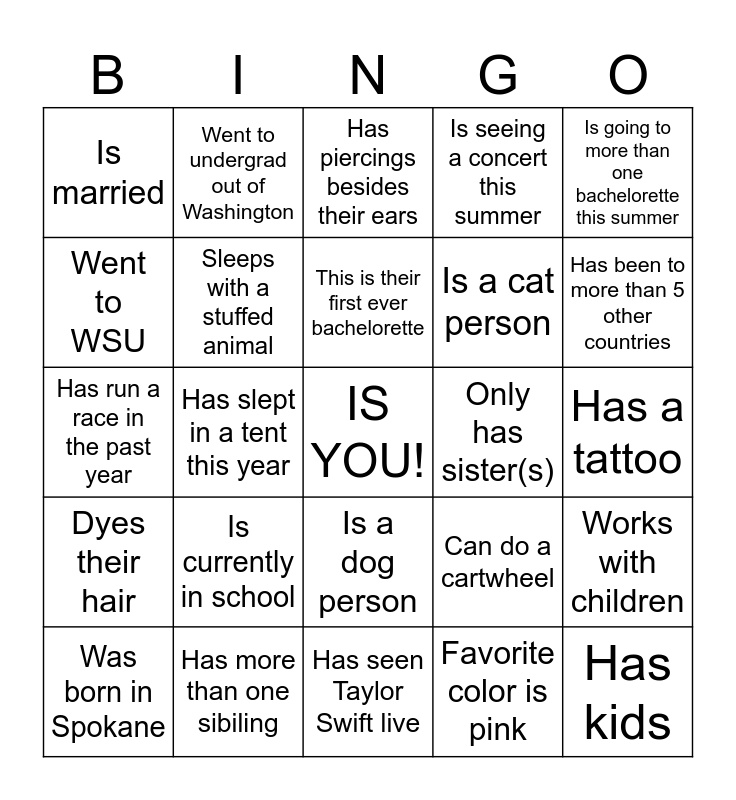 | B | I | N | G | O |
|---|---|---|---|---|
| Is married | Went to undergrad out of Washington | Has piercings besides their ears | Is seeing a concert this summer | Is going to more than one bachelorette this summer |
| Went to WSU | Sleeps with a stuffed animal | This is their first ever bachelorette | Is a cat person | Has been to more than 5 other countries |
| Has run a race in the past year | Has slept in a tent this year | IS YOU! | Only has sister(s) | Has a tattoo |
| Dyes their hair | Is currently in school | Is a dog person | Can do a cartwheel | Works with children |
| Was born in Spokane | Has more than one sibiling | Has seen Taylor Swift live | Favorite color is pink | Has kids |